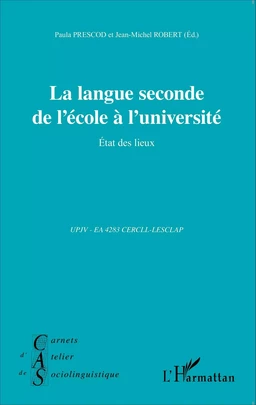 Paula PRESCOD et Jean-Michel ROBERT (Éd.)

La langue seconde de l'école à l'université

État des lieux

UPJV - EA 4283 CERCLL-LESCLAP

Carnets d' Atelier de Sociolinguistique

L'Harmattan